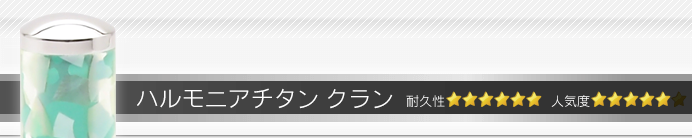 ハルモニアチタン クラン 耐久性★★★★★★ 人気度★★★★★★